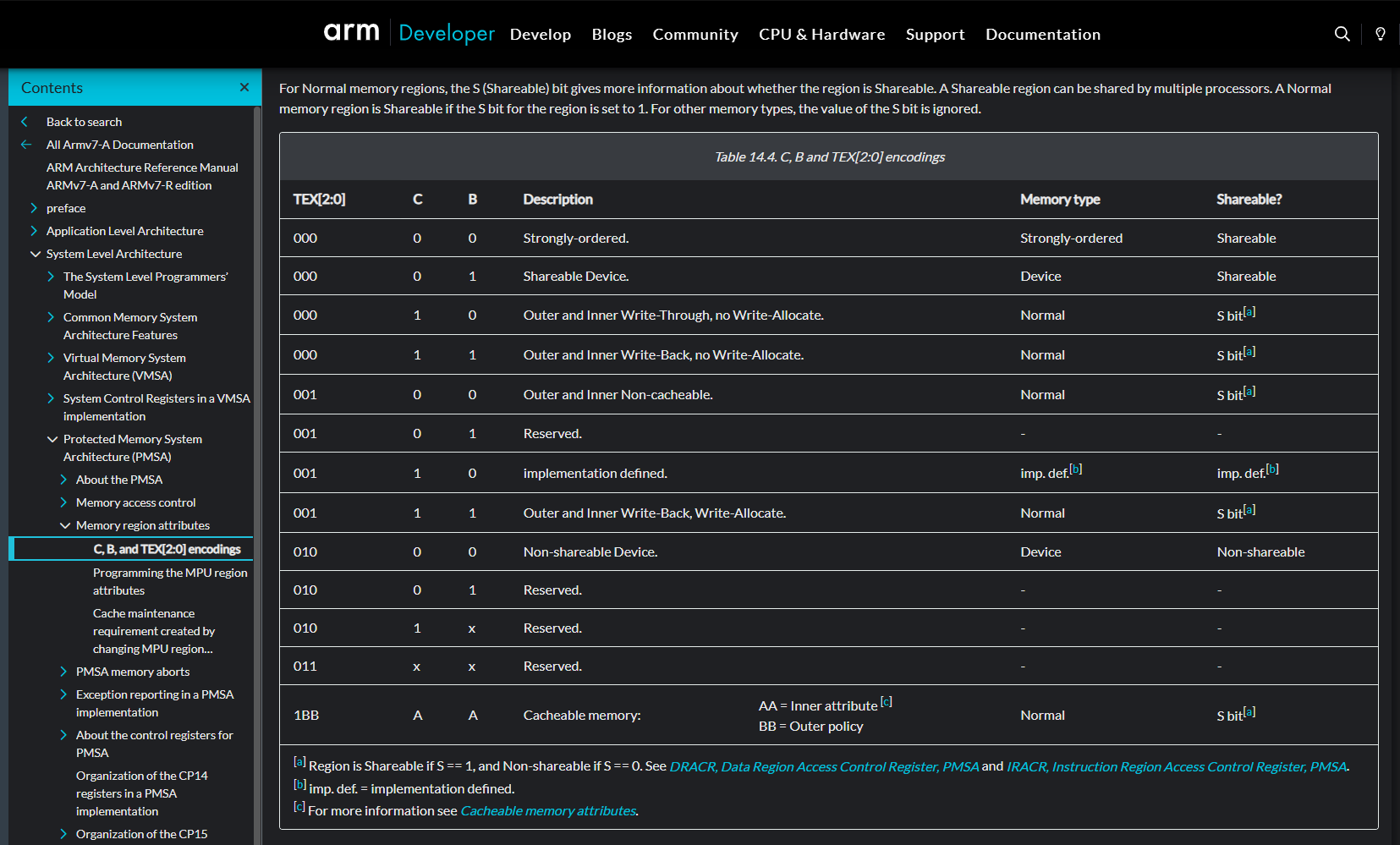 arm Developer Develop Blogs Community CPU & Hardware Support Documentation

Contents ×

Back to search
All Armv7-A Documentation
ARM Architecture Reference Manual ARMv7-A and ARMv7-R edition
preface
Application Level Architecture
System Level Architecture
The System Level Programmers' Model
Common Memory System Architecture Features
Virtual Memory System Architecture (VMSA)
System Control Registers in a VMSA implementation
Protected Memory System Architecture (PMSA)
About the PMSA
Memory access control
Memory region attributes
C, B, and TEX[2:0] encodings
Programming the MPU region attributes
Cache maintenance requirement created by changing MPU region...
PMSA memory aborts
Exception reporting in a PMSA implementation
About the control registers for PMSA
Organization of the CP14 registers in a PMSA implementation
Organization of the CP15

For Normal memory regions, the S (Shareable) bit gives more information about whether the region is Shareable. A Shareable region can be shared by multiple processors. A Normal memory region is Shareable if the S bit for the region is set to 1. For other memory types, the value of the S bit is ignored.

Table 14.4. C, B and TEX[2:0] encodings

| TEX[2:0] | C | B | Description | Memory type | Shareable? |
|---|---|---|---|---|---|
| 000 | 0 | 0 | Strongly-ordered. | Strongly-ordered | Shareable |
| 000 | 0 | 1 | Shareable Device. | Device | Shareable |
| 000 | 1 | 0 | Outer and Inner Write-Through, no Write-Allocate. | Normal | S bit[a] |
| 000 | 1 | 1 | Outer and Inner Write-Back, no Write-Allocate. | Normal | S bit[a] |
| 001 | 0 | 0 | Outer and Inner Non-cacheable. | Normal | S bit[a] |
| 001 | 0 | 1 | Reserved. | - | - |
| 001 | 1 | 0 | implementation defined. | imp. def.[b] | imp. def.[b] |
| 001 | 1 | 1 | Outer and Inner Write-Back, Write-Allocate. | Normal | S bit[a] |
| 010 | 0 | 0 | Non-shareable Device. | Device | Non-shareable |
| 010 | 0 | 1 | Reserved. | - | - |
| 010 | 1 | x | Reserved. | - | - |
| 011 | x | x | Reserved. | - | - |
| 1BB | A | A | Cacheable memory: AA = Inner attribute [c] BB = Outer policy | Normal | S bit[a] |

[a] Region is Shareable if S == 1, and Non-shareable if S == 0. See DRACR, Data Region Access Control Register, PMSA and IRACR, Instruction Region Access Control Register, PMSA.
[b] imp. def. = implementation defined.
[c] For more information see Cacheable memory attributes.